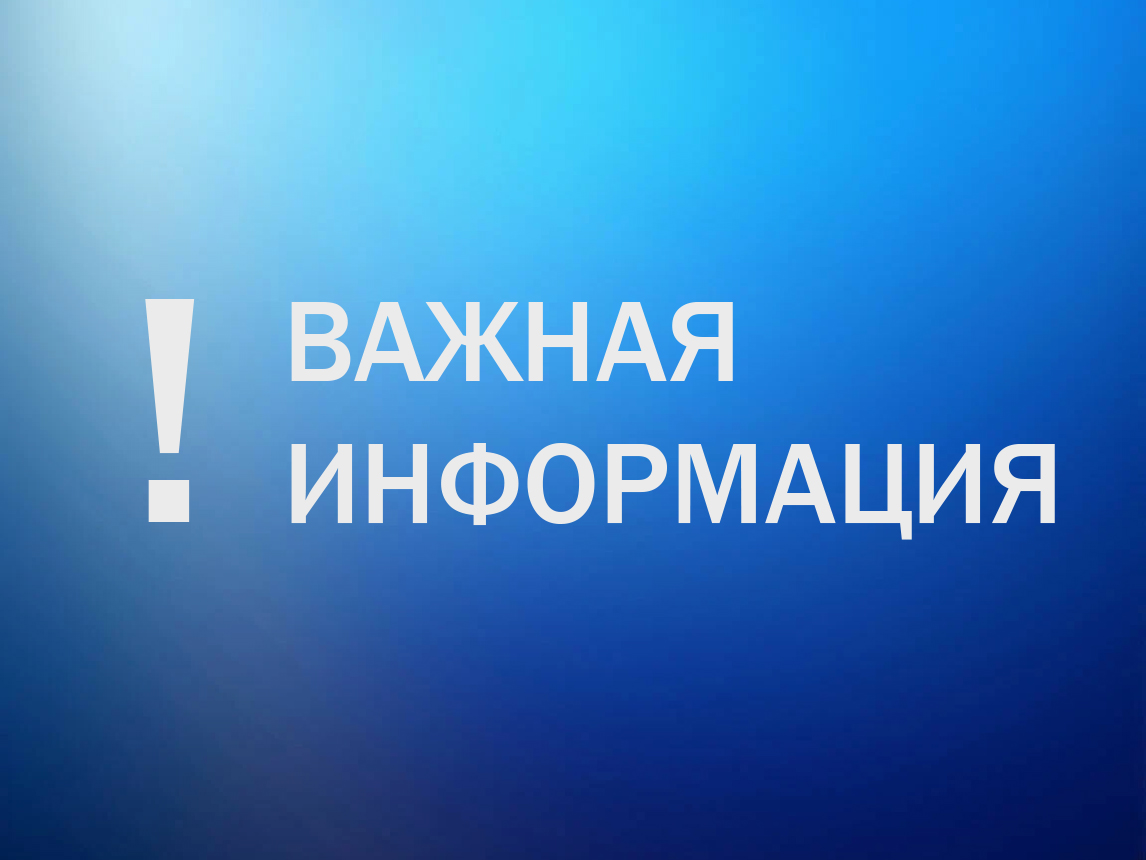 ! ВАЖНАЯ ИНФОРМАЦИЯ